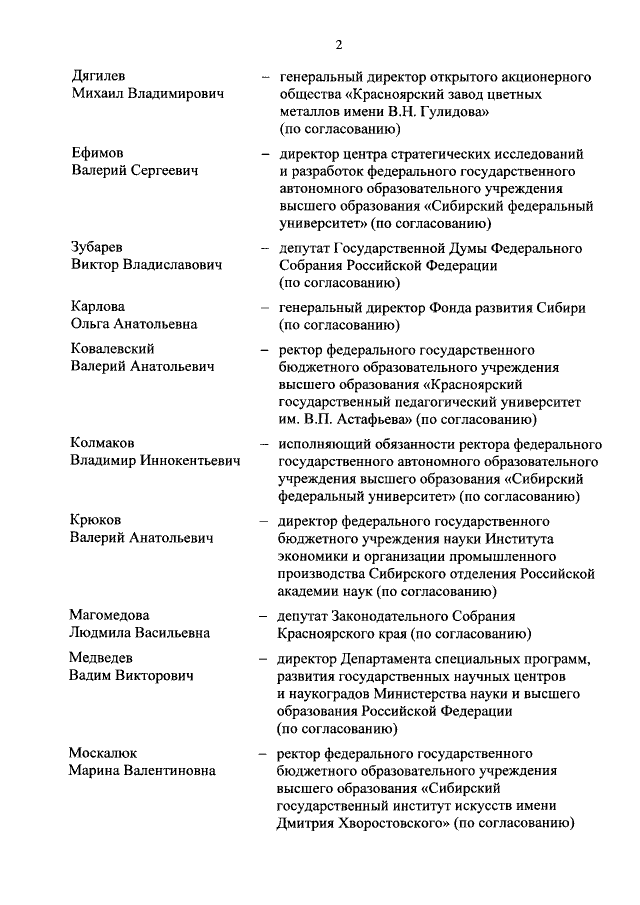 2

Дягилев Михаил Владимирович – генеральный директор открытого акционерного общества «Красноярский завод цветных металлов имени В.Н. Гулидова» (по согласованию)

Ефимов Валерий Сергеевич – директор центра стратегических исследований и разработок федерального государственного автономного образовательного учреждения высшего образования «Сибирский федеральный университет» (по согласованию)

Зубарев Виктор Владиславович – депутат Государственной Думы Федерального Собрания Российской Федерации (по согласованию)

Карлова Ольга Анатольевна – генеральный директор Фонда развития Сибири (по согласованию)

Ковалевский Валерий Анатольевич – ректор федерального государственного бюджетного образовательного учреждения высшего образования «Красноярский государственный педагогический университет им. В.П. Астафьева» (по согласованию)

Колмаков Владимир Иннокентьевич – исполняющий обязанности ректора федерального государственного автономного образовательного учреждения высшего образования «Сибирский федеральный университет» (по согласованию)

Крюков Валерий Анатольевич – директор федерального государственного бюджетного учреждения науки Института экономики и организации промышленного производства Сибирского отделения Российской академии наук (по согласованию)

Магомедова Людмила Васильевна – депутат Законодательного Собрания Красноярского края (по согласованию)

Медведев Вадим Викторович – директор Департамента специальных программ, развития государственных научных центров и наукоградов Министерства науки и высшего образования Российской Федерации (по согласованию)

Москалюк Марина Валентиновна – ректор федерального государственного бюджетного образовательного учреждения высшего образования «Сибирский государственный институт искусств имени Дмитрия Хворостовского» (по согласованию)